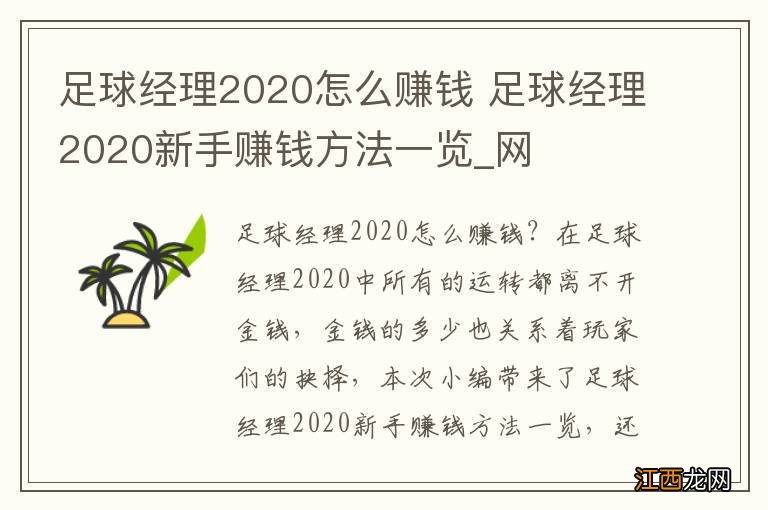 足球经理2020怎么赚钱 足球经理2020新手赚钱方法一览_网

足球经理2020怎么赚钱？在足球经理2020中所有的运转都离不开金钱，金钱的多少也关系着玩家们的抉择，本次小编带来了足球经理2020新手赚钱方法一览，还

江西龙网